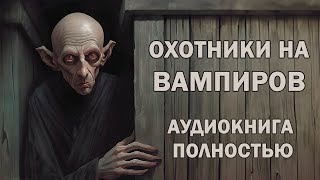 ОХОТНИКИ НА ВАМПИРОВ

АУДИОКНИГА ПОЛНОСТЬЮ